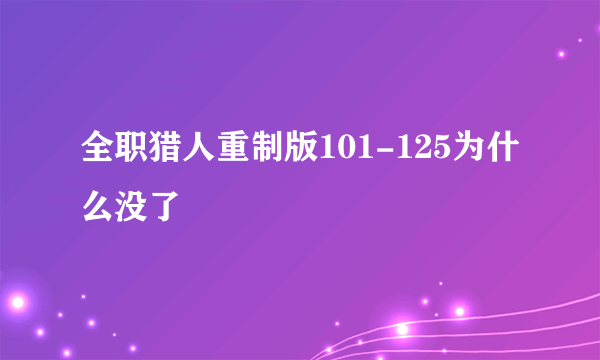 全职猎人重制版101-125为什么没了